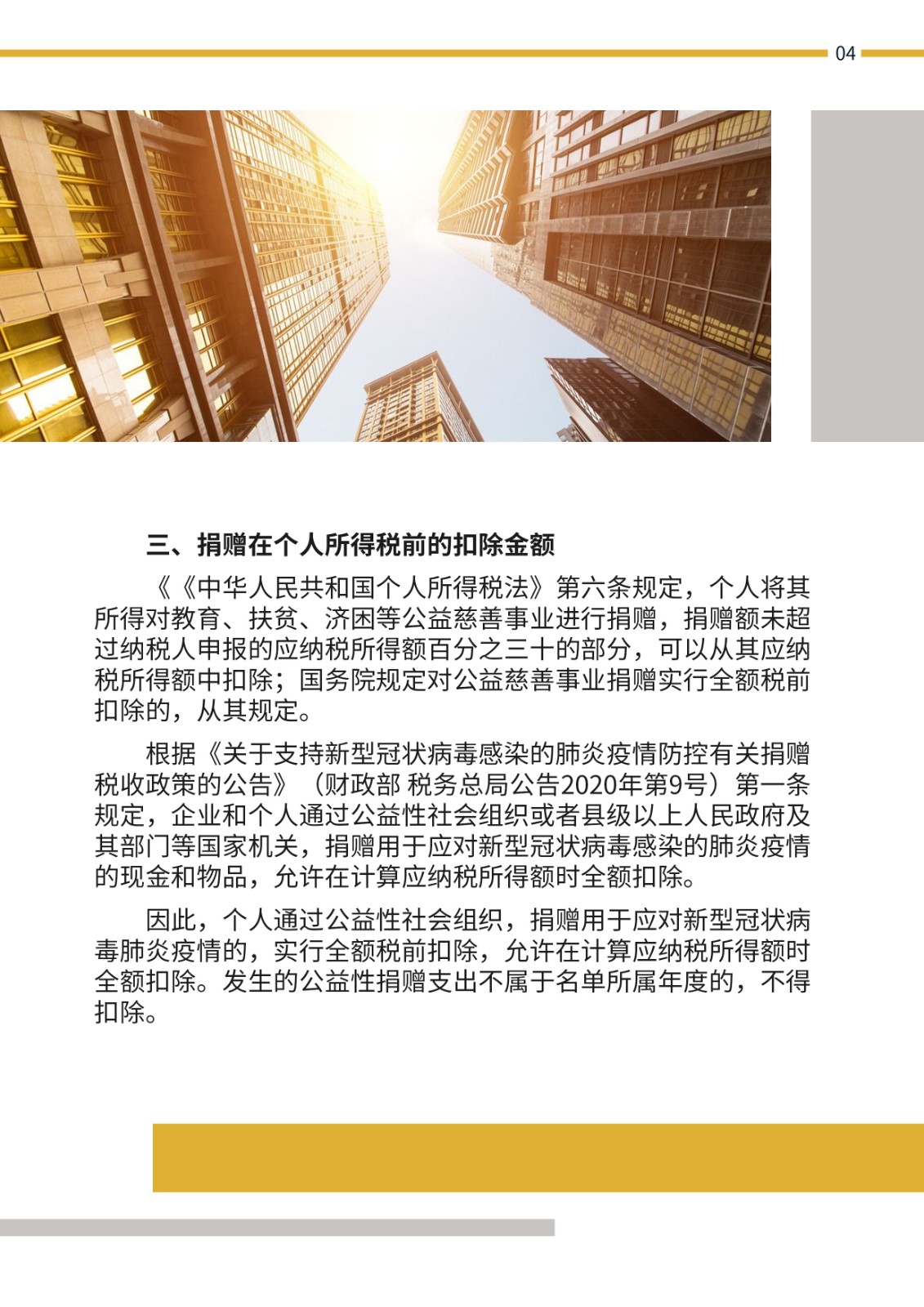 04

三、捐赠在个人所得税前的扣除金额

《《中华人民共和国个人所得税法》第六条规定，个人将其所得对教育、扶贫、济困等公益慈善事业进行捐赠，捐赠额未超过纳税人申报的应纳税所得额百分之三十的部分，可以从其应纳税所得额中扣除；国务院规定对公益慈善事业捐赠实行全额税前扣除的，从其规定。

根据《关于支持新型冠状病毒感染的肺炎疫情防控有关捐赠税收政策的公告》（财政部 税务总局公告2020年第9号）第一条规定，企业和个人通过公益性社会组织或者县级以上人民政府及其部门等国家机关，捐赠用于应对新型冠状病毒感染的肺炎疫情的现金和物品，允许在计算应纳税所得额时全额扣除。

因此，个人通过公益性社会组织，捐赠用于应对新型冠状病毒肺炎疫情的，实行全额税前扣除，允许在计算应纳税所得额时全额扣除。发生的公益性捐赠支出不属于名单所属年度的，不得扣除。